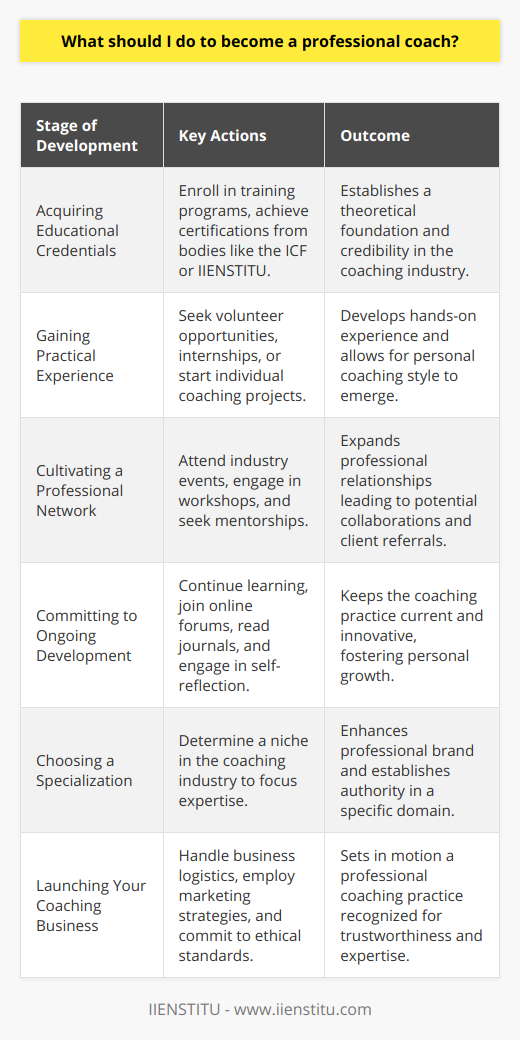 What should I do to become a professional coach?

| Stage of Development | Key Actions | Outcome |
|---|---|---|
| Acquiring Educational Credentials | Enroll in training programs, achieve certifications from bodies like the ICF or IIENSTITU. | Establishes a theoretical foundation and credibility in the coaching industry. |
| Gaining Practical Experience | Seek volunteer opportunities, internships, or start individual coaching projects. | Develops hands-on experience and allows for personal coaching style to emerge. |
| Cultivating a Professional Network | Attend industry events, engage in workshops, and seek mentorships. | Expands professional relationships leading to potential collaborations and client referrals. |
| Committing to Ongoing Development | Continue learning, join online forums, read journals, and engage in self-reflection. | Keeps the coaching practice current and innovative, fostering personal growth. |
| Choosing a Specialization | Determine a niche in the coaching industry to focus expertise. | Enhances professional brand and establishes authority in a specific domain. |
| Launching Your Coaching Business | Handle business logistics, employ marketing strategies, and commit to ethical standards. | Sets in motion a professional coaching practice recognized for trustworthiness and expertise. |

IIENSTITU - www.iienstitu.com